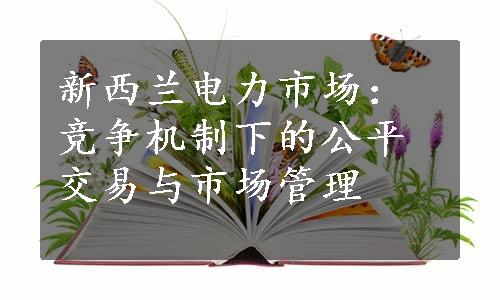 新西兰电力市场：竞争机制下的公平交易与市场管理